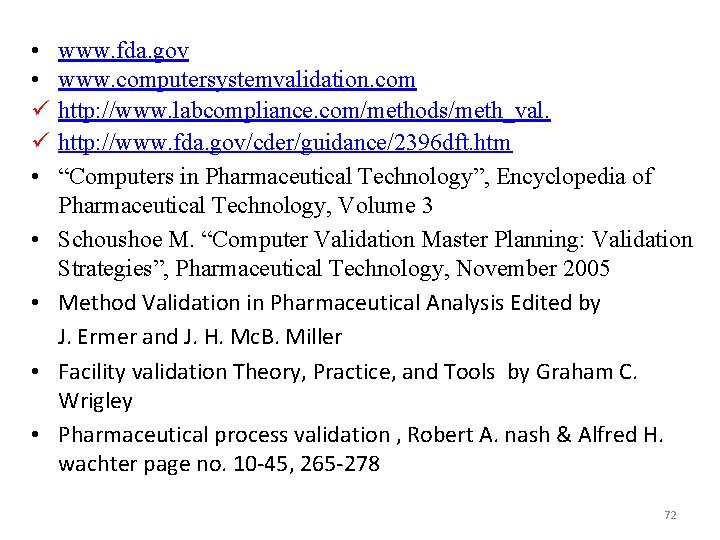 • www.fda.gov
• www.computersystemvalidation.com
✓ http://www.labcompliance.com/methods/meth_val.
✓ http://www.fda.gov/cder/guidance/2396dft.htm
• “Computers in Pharmaceutical Technology”, Encyclopedia of Pharmaceutical Technology, Volume 3
• Schoushoe M. “Computer Validation Master Planning: Validation Strategies”, Pharmaceutical Technology, November 2005
• Method Validation in Pharmaceutical Analysis Edited by

J. Ermer and J. H. McB. Miller
• Facility validation Theory, Practice, and Tools by Graham C. Wrigley
• Pharmaceutical process validation , Robert A. nash & Alfred H. wachter page no. 10-45, 265-278

72